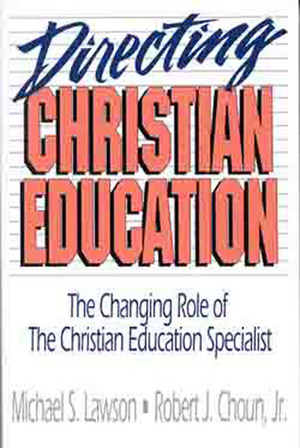 Directing
CHRISTIAN EDUCATION

The Changing Role of
The Christian Education Specialist

Michael S. Lawson ▪ Robert J. Choun, Jr.